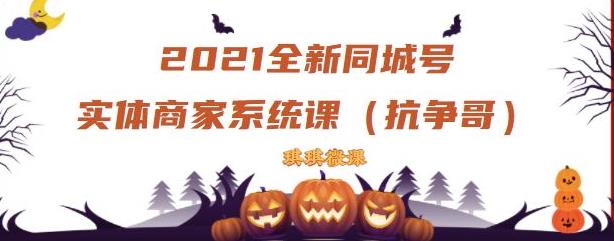 2021全新同城号
实体商家系统课（抗争哥）

琪琪微课